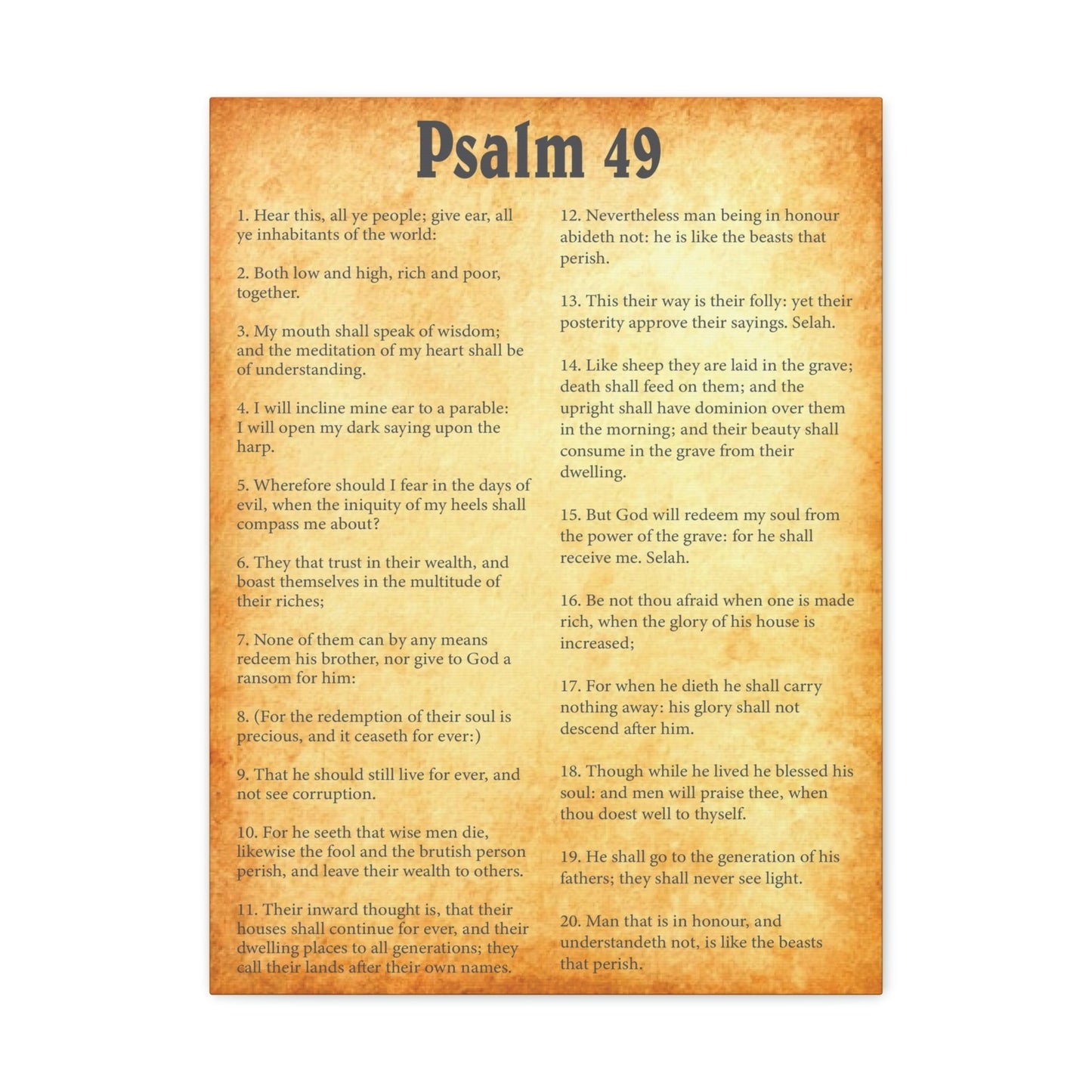 Psalm 49

1. Hear this, all ye people; give ear, all ye inhabitants of the world:

2. Both low and high, rich and poor, together.

3. My mouth shall speak of wisdom; and the meditation of my heart shall be of understanding.

4. I will incline mine ear to a parable: I will open my dark saying upon the harp.

5. Wherefore should I fear in the days of evil, when the iniquity of my heels shall compass me about?

6. They that trust in their wealth, and boast themselves in the multitude of their riches;

7. None of them can by any means redeem his brother, nor give to God a ransom for him:

8. (For the redemption of their soul is precious, and it ceaseth for ever:)

9. That he should still live for ever, and not see corruption.

10. For he seeth that wise men die, likewise the fool and the brutish person perish, and leave their wealth to others.

11. Their inward thought is, that their houses shall continue for ever, and their dwelling places to all generations; they call their lands after their own names.

12. Nevertheless man being in honour abideth not: he is like the beasts that perish.

13. This their way is their folly: yet their posterity approve their sayings. Selah.

14. Like sheep they are laid in the grave; death shall feed on them; and the upright shall have dominion over them in the morning; and their beauty shall consume in the grave from their dwelling.

15. But God will redeem my soul from the power of the grave: for he shall receive me. Selah.

16. Be not thou afraid when one is made rich, when the glory of his house is increased;

17. For when he dieth he shall carry nothing away: his glory shall not descend after him.

18. Though while he lived he blessed his soul: and men will praise thee, when thou doest well to thyself.

19. He shall go to the generation of his fathers; they shall never see light.

20. Man that is in honour, and understandeth not, is like the beasts that perish.